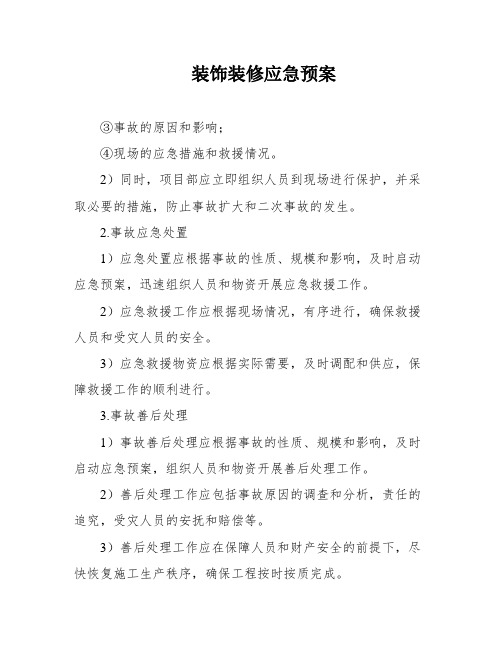 装饰装修应急预案

③事故的原因和影响；

④现场的应急措施和救援情况。

2）同时，项目部应立即组织人员到现场进行保护，并采取必要的措施，防止事故扩大和二次事故的发生。

2.事故应急处置

1）应急处置应根据事故的性质、规模和影响，及时启动应急预案，迅速组织人员和物资开展应急救援工作。

2）应急救援工作应根据现场情况，有序进行，确保救援人员和受灾人员的安全。

3）应急救援物资应根据实际需要，及时调配和供应，保障救援工作的顺利进行。

3.事故善后处理

1）事故善后处理应根据事故的性质、规模和影响，及时启动应急预案，组织人员和物资开展善后处理工作。

2）善后处理工作应包括事故原因的调查和分析，责任的追究，受灾人员的安抚和赔偿等。

3）善后处理工作应在保障人员和财产安全的前提下，尽快恢复施工生产秩序，确保工程按时按质完成。